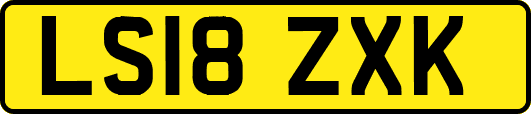 LS18 ZXK